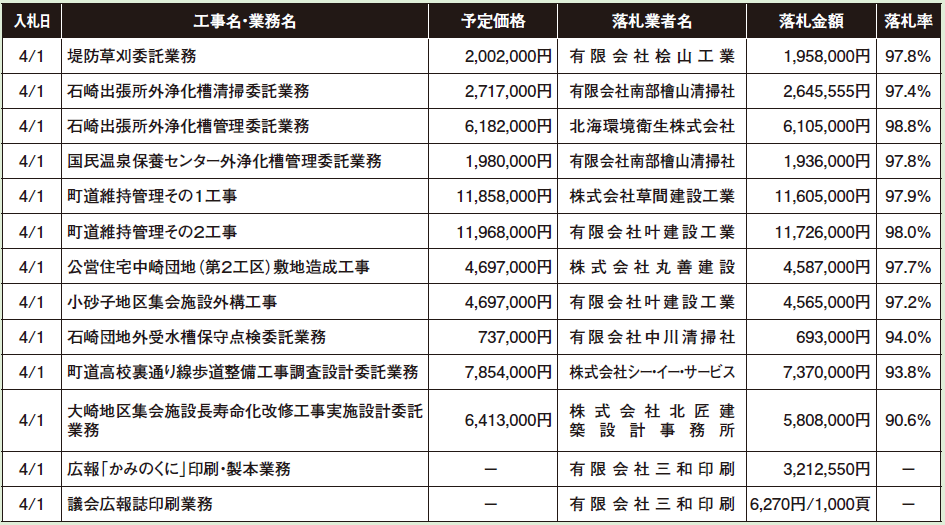 | 入札日 | 工事名・業務名 | 予定価格 | 落札業者名 | 落札金額 | 落札率 |
|---|---|---|---|---|---|
| 4/1 | 堤防草刈委託業務 | 2,002,000円 | 有限会社桧山工業 | 1,958,000円 | 97.8% |
| 4/1 | 石崎出張所外浄化槽清掃委託業務 | 2,717,000円 | 有限会社南部檜山清掃社 | 2,645,555円 | 97.4% |
| 4/1 | 石崎出張所外浄化槽管理委託業務 | 6,182,000円 | 北海環境衛生株式会社 | 6,105,000円 | 98.8% |
| 4/1 | 国民温泉保養センター外浄化槽管理委託業務 | 1,980,000円 | 有限会社南部檜山清掃社 | 1,936,000円 | 97.8% |
| 4/1 | 町道維持管理その1工事 | 11,858,000円 | 株式会社草間建設工業 | 11,605,000円 | 97.9% |
| 4/1 | 町道維持管理その2工事 | 11,968,000円 | 有限会社叶建設工業 | 11,726,000円 | 98.0% |
| 4/1 | 公営住宅中崎団地（第2工区）敷地造成工事 | 4,697,000円 | 株式会社丸善建設 | 4,587,000円 | 97.7% |
| 4/1 | 小砂子地区集会施設外構工事 | 4,697,000円 | 有限会社叶建設工業 | 4,565,000円 | 97.2% |
| 4/1 | 石崎団地外受水槽保守点検委託業務 | 737,000円 | 有限会社中川清掃社 | 693,000円 | 94.0% |
| 4/1 | 町道高校裏通り線歩道整備工事調査設計委託業務 | 7,854,000円 | 株式会社シー・イー・サービス | 7,370,000円 | 93.8% |
| 4/1 | 大崎地区集会施設長寿命化改修工事実施設計委託業務 | 6,413,000円 | 株式会社北匠建築設計事務所 | 5,808,000円 | 90.6% |
| 4/1 | 広報「かみのくに」印刷・製本業務 | ー | 有限会社三和印刷 | 3,212,550円 | ー |
| 4/1 | 議会広報誌印刷業務 | ー | 有限会社三和印刷 | 6,270円/1,000頁 | ー |